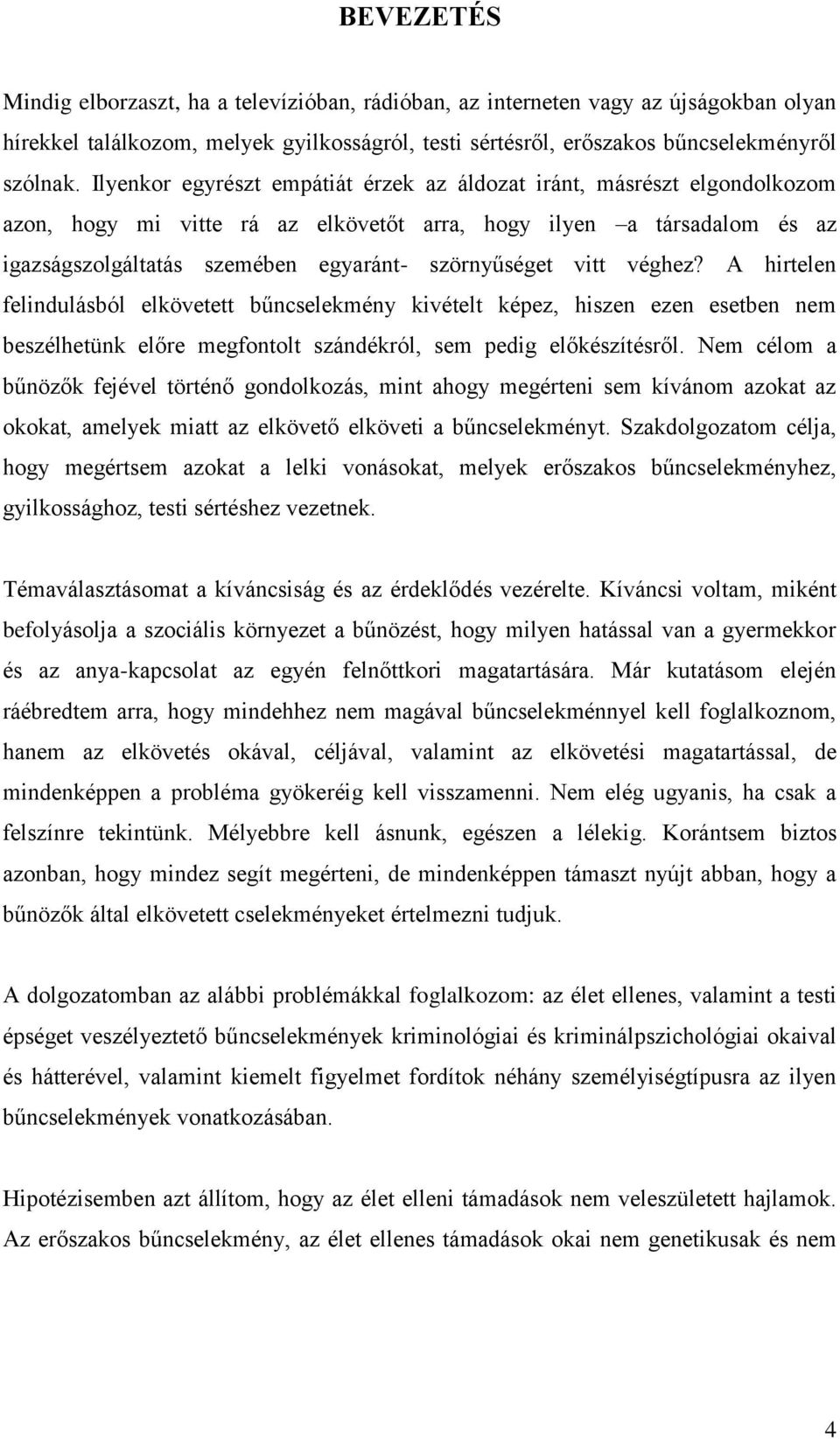 BEVEZETÉS

Mindig elborzaszt, ha a televízióban, rádióban, az interneten vagy az újságokban olyan hírekkel találkozom, melyek gyilkosságról, testi sértésről, erőszakos bűncselekményről szólnak. Ilyenkor egyrészt empátiát érzek az áldozat iránt, másrészt elgondolkozom azon, hogy mi vitte rá az elkövetőt arra, hogy ilyen –a társadalom és az igazságszolgáltatás szemében egyaránt- szörnyűséget vitt véghez? A hirtelen felindulásból elkövetett bűncselekmény kivételt képez, hiszen ezen esetben nem beszélhetünk előre megfontolt szándékról, sem pedig előkészítésről. Nem célom a bűnözők fejével történő gondolkozás, mint ahogy megérteni sem kívánom azokat az okokat, amelyek miatt az elkövető elköveti a bűncselekményt. Szakdolgozatom célja, hogy megértsem azokat a lelki vonásokat, melyek erőszakos bűncselekményhez, gyilkossághoz, testi sértéshez vezetnek.

Témaválasztásomat a kíváncsiság és az érdeklődés vezérelte. Kíváncsi voltam, miként befolyásolja a szociális környezet a bűnözést, hogy milyen hatással van a gyermekkor és az anya-kapcsolat az egyén felnőttkori magatartására. Már kutatásom elején ráébredtem arra, hogy mindehhez nem magával bűncselekménnyel kell foglalkoznom, hanem az elkövetés okával, céljával, valamint az elkövetési magatartással, de mindenképpen a probléma gyökeréig kell visszamenni. Nem elég ugyanis, ha csak a felszínre tekintünk. Mélyebbre kell ásnunk, egészen a lélekig. Korántsem biztos azonban, hogy mindez segít megérteni, de mindenképpen támaszt nyújt abban, hogy a bűnözők által elkövetett cselekményeket értelmezni tudjuk.

A dolgozatomban az alábbi problémákkal foglalkozom: az élet ellenes, valamint a testi épséget veszélyeztető bűncselekmények kriminológiai és kriminálpszichológiai okaival és hátterével, valamint kiemelt figyelmet fordítok néhány személyiségtípusra az ilyen bűncselekmények vonatkozásában.

Hipotézisemben azt állítom, hogy az élet elleni támadások nem veleszületett hajlamok. Az erőszakos bűncselekmény, az élet ellenes támadások okai nem genetikusak és nem

4